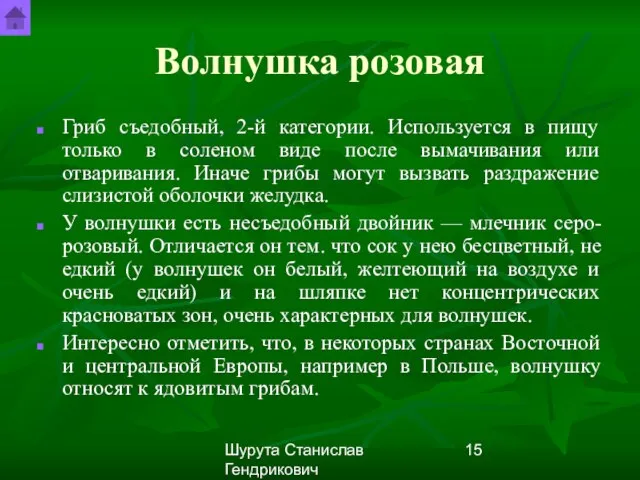 Волнушка розовая

Гриб съедобный, 2-й категории. Используется в пищу только в соленом виде после вымачивания или отваривания. Иначе грибы могут вызвать раздражение слизистой оболочки желудка.

У волнушки есть несъедобный двойник — млечник серо-розовый. Отличается он тем. что сок у нею бесцветный, не едкий (у волнушек он белый, желтеющий на воздухе и очень едкий) и на шляпке нет концентрических красноватых зон, очень характерных для волнушек.

Интересно отметить, что, в некоторых странах Восточной и центральной Европы, например в Польше, волнушку относят к ядовитым грибам.

Шурута Станислав Гендрикович

15